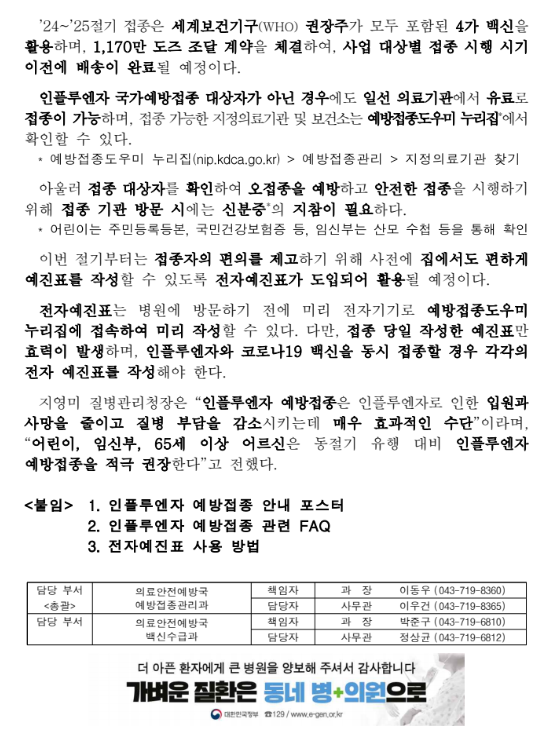 '24~'25절기 접종은 세계보건기구(WHO) 권장주가 모두 포함된 4가 백신을 활용하며, 1,170만 도즈 조달 계약을 체결하여, 사업 대상별 접종 시행 시기 이전에 배송이 완료될 예정이다.

인플루엔자 국가예방접종 대상자가 아닌 경우에도 일선 의료기관에서 유료로 접종이 가능하며, 접종 가능한 지정의료기관 및 보건소는 예방접종도우미 누리집*에서 확인할 수 있다.

* 예방접종도우미 누리집(nip.kdca.go.kr) > 예방접종관리 > 지정의료기관 찾기

아울러 접종 대상자를 확인하여 오접종을 예방하고 안전한 접종을 시행하기 위해 접종 기관 방문 시에는 신분증*의 지참이 필요하다.

* 어린이는 주민등록등본, 국민건강보험증 등, 임신부는 산모 수첩 등을 통해 확인

이번 절기부터는 접종자의 편의를 제고하기 위해 사전에 집에서도 편하게 예진표를 작성할 수 있도록 전자예진표가 도입되어 활용될 예정이다.

전자예진표는 병원에 방문하기 전에 미리 전자기기로 예방접종도우미 누리집에 접속하여 미리 작성할 수 있다. 다만, 접종 당일 작성한 예진표만 효력이 발생하며, 인플루엔자와 코로나19 백신을 동시 접종할 경우 각각의 전자 예진표를 작성해야 한다.

지영미 질병관리청장은 "인플루엔자 예방접종은 인플루엔자로 인한 입원과 사망을 줄이고 질병 부담을 감소시키는데 매우 효과적인 수단"이라며, "어린이, 임신부, 65세 이상 어르신은 동절기 유행 대비 인플루엔자 예방접종을 적극 권장한다"고 전했다.

<붙임> 1. 인플루엔자 예방접종 안내 포스터
2. 인플루엔자 예방접종 관련 FAQ
3. 전자예진표 사용 방법

| 담당 부서 <총괄> | 의료안전예방국 예방접종관리과 | 책임자 | 과 장 | 이동우 (043-719-8360) |
|---|---|---|---|---|
| | | 담당자 | 사무관 | 이우건 (043-719-8365) |
| 담당 부서 | 의료안전예방국 백신수급과 | 책임자 | 과 장 | 박준구 (043-719-6810) |
| | | 담당자 | 사무관 | 정상균 (043-719-6812) |

더 아픈 환자에게 큰 병원을 양보해 주셔서 감사합니다
가벼운 질환은 동네 병+의원으로
대한민국정부 ☎129 / www.e-gen.or.kr